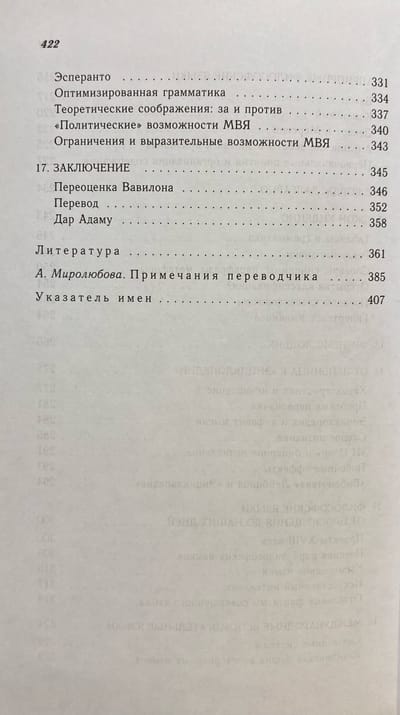 422

Эсперанто 331
Оптимизированная грамматика 334
Теоретические соображения: за и против 337
«Политические» возможности МВЯ 340
Ограничения и выразительные возможности МВЯ 343

17. ЗАКЛЮЧЕНИЕ 345
Переоценка Вавилона 346
Перевод 352
Дар Адаму 358

Литература 361

А. Миролюбова. Примечания переводчика 385

Указатель имен 407